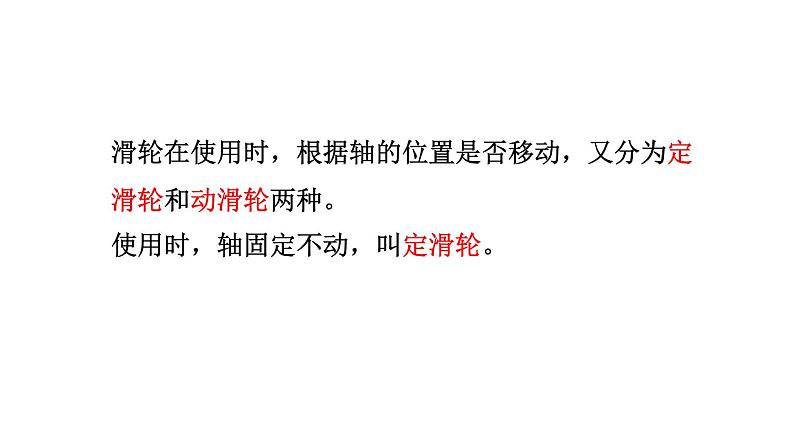 滑轮在使用时，根据轴的位置是否移动，又分为定滑轮和动滑轮两种。
使用时，轴固定不动，叫定滑轮。